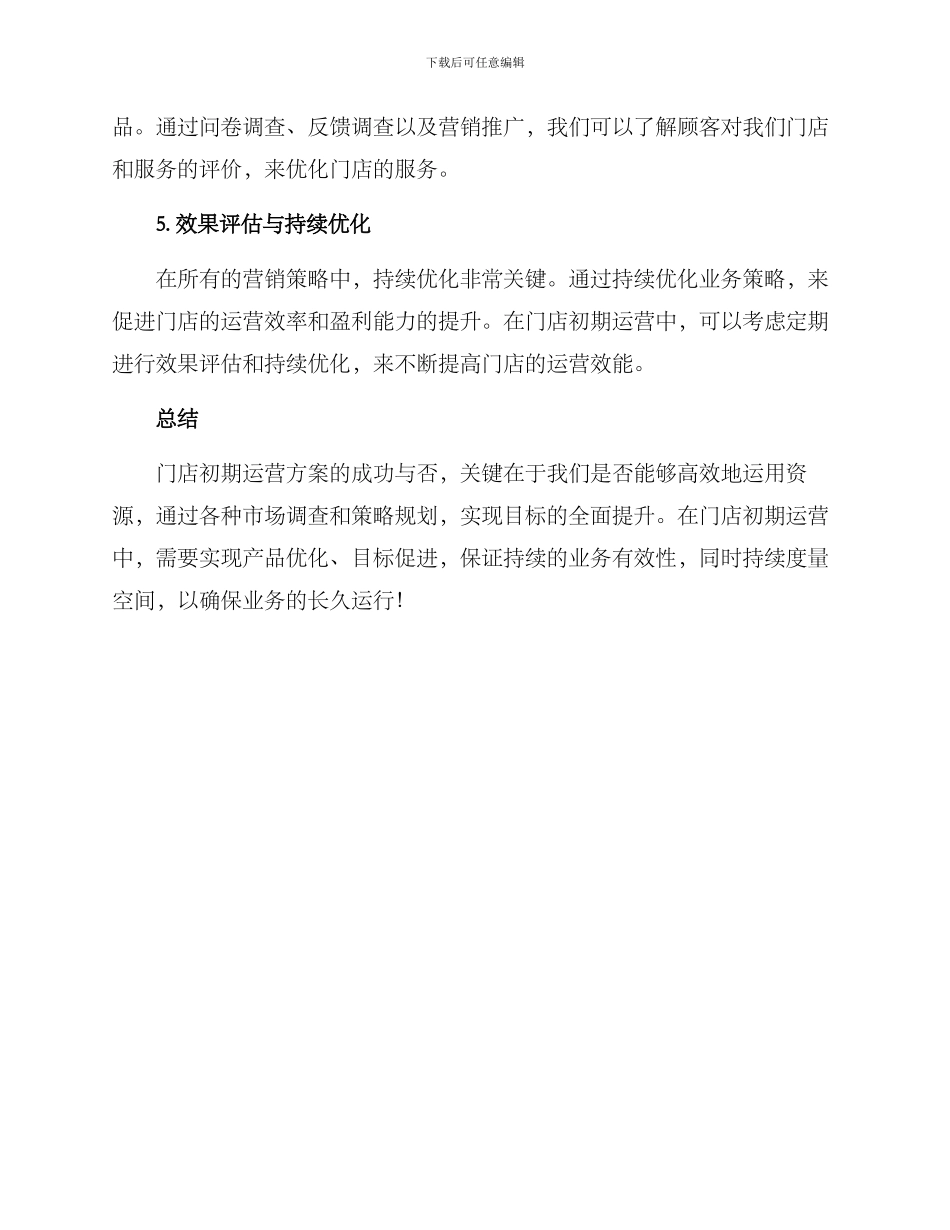 下载后可任意编辑

品。通过问卷调查、反馈调查以及营销推广，我们可以了解顾客对我们门店和服务的评价，来优化门店的服务。

5. 效果评估与持续优化

在所有的营销策略中，持续优化非常关键。通过持续优化业务策略，来促进门店的运营效率和盈利能力的提升。在门店初期运营中，可以考虑定期进行效果评估和持续优化，来不断提高门店的运营效能。

总结

门店初期运营方案的成功与否，关键在于我们是否能够高效地运用资源，通过各种市场调查和策略规划，实现目标的全面提升。在门店初期运营中，需要实现产品优化、目标促进，保证持续的业务有效性，同时持续度量空间，以确保业务的长久运行！